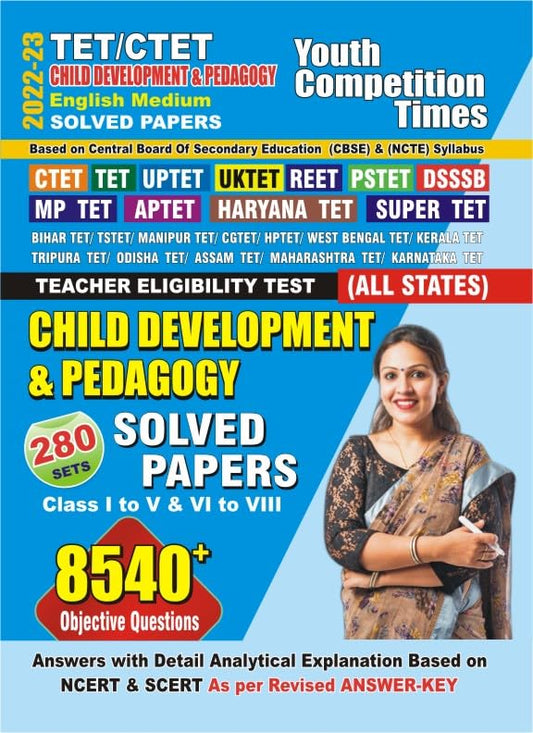 2022-23

TET/CTET
CHILD DEVELOPMENT & PEDAGOGY
English Medium
SOLVED PAPERS

Youth Competition Times

Based on Central Board Of Secondary Education (CBSE) & (NCTE) Syllabus

CTET TET UPTET UKTET REET PSTET DSSSB
MP TET APTET HARYANA TET SUPER TET

BIHAR TET/ TSTET/ MANIPUR TET/ CGTET/ HPTET/ WEST BENGAL TET/ KERALA TET
TRIPURA TET/ ODISHA TET/ ASSAM TET/ MAHARASHTRA TET/ KARNATAKA TET

TEACHER ELIGIBILITY TEST (ALL STATES)

CHILD DEVELOPMENT & PEDAGOGY

280 SETS

SOLVED PAPERS
Class I to V & VI to VIII

$8540^{+}$
Objective Questions

Answers with Detail Analytical Explanation Based on NCERT & SCERT As per Revised ANSWER-KEY